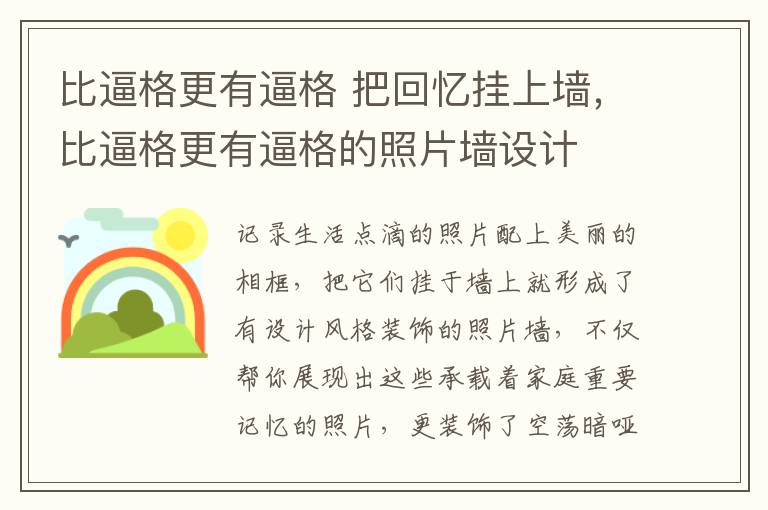 比逼格更有逼格 把回忆挂上墙，比逼格更有逼格的照片墙设计

记录生活点滴的照片配上美丽的相框，把它们挂于墙上就形成了有设计风格装饰的照片墙，不仅帮你展现出这些承载着家庭重要记忆的照片，更装饰了空荡暗哑